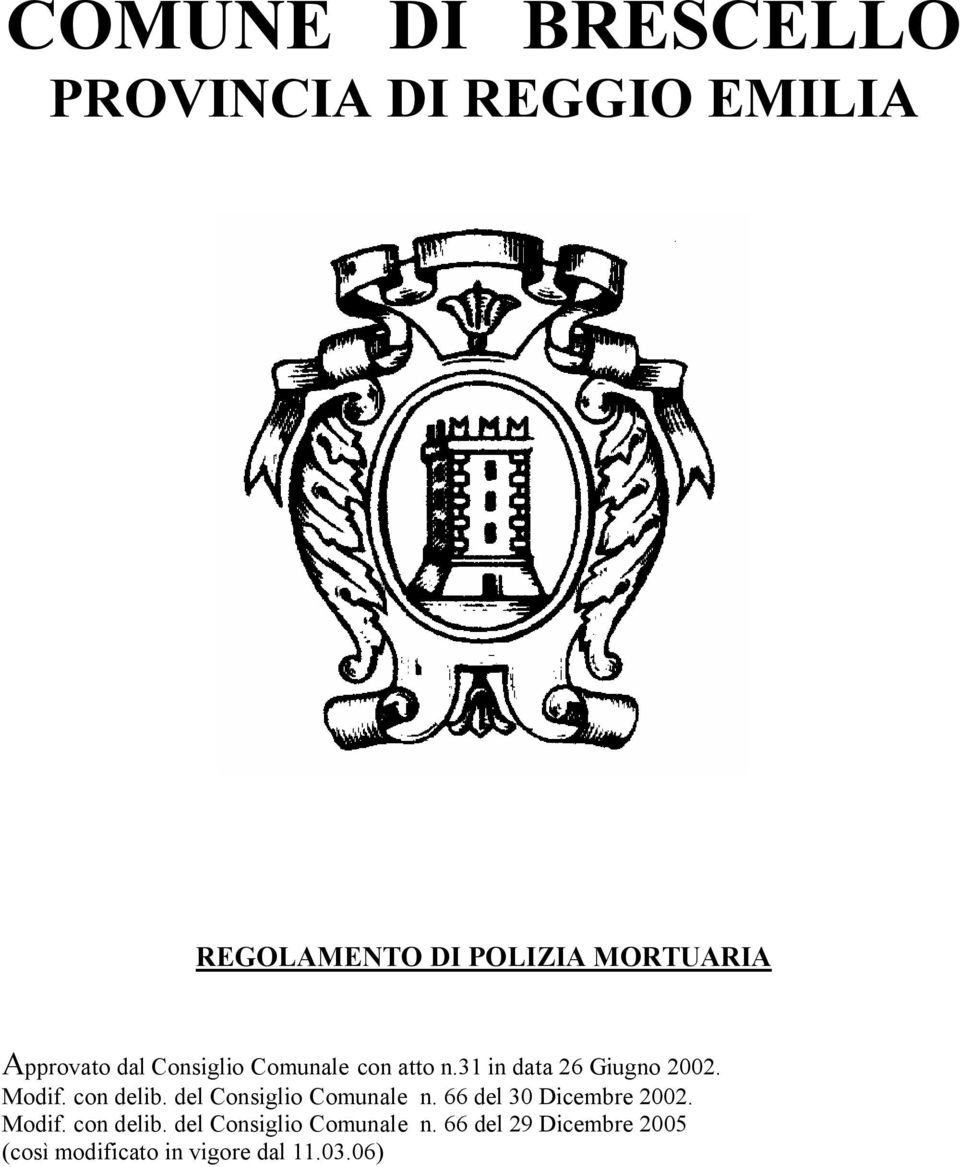 COMUNE DI BRESCELLO
PROVINCIA DI REGGIO EMILIA

REGOLAMENTO DI POLIZIA MORTUARIA

Approvato dal Consiglio Comunale con atto n.31 in data 26 Giugno 2002.
Modif. con delib. del Consiglio Comunale n. 66 del 30 Dicembre 2002.
Modif. con delib. del Consiglio Comunale n. 66 del 29 Dicembre 2005 (così modificato in vigore dal 11.03.06)